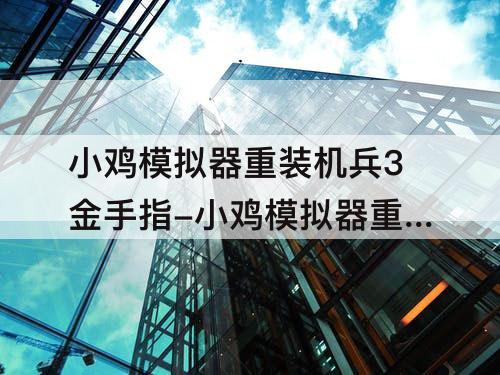 小鸡模拟器重装机兵3金手指–小鸡模拟器重...